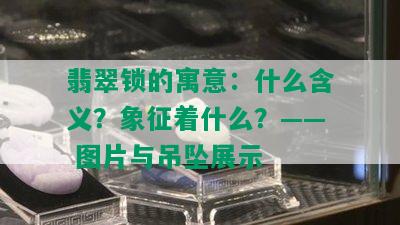 翡翠锁的寓意：什么含义？象征着什么？——图片与吊坠展示